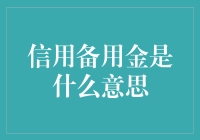 信用备用金是什么意思